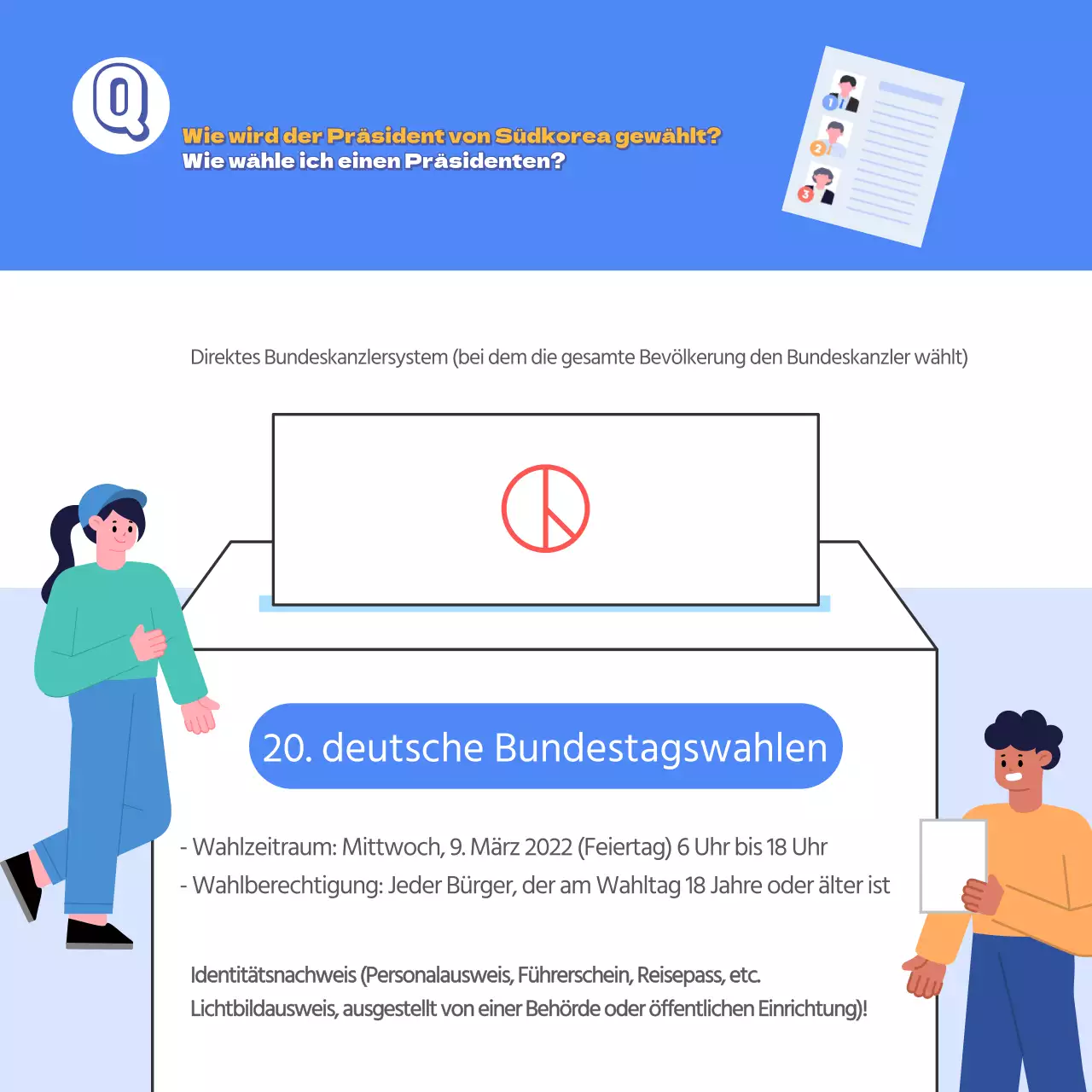 Q

Wie wird der Präsident von Südkorea gewählt?
Wie wähle ich einen Präsidenten?

1
2
3

Direktes Bundeskanzlersystem (bei dem die gesamte Bevölkerung den Bundeskanzler wählt)

20. deutsche Bundestagswahlen

- Wahlzeitraum: Mittwoch, 9. März 2022 (Feiertag) 6 Uhr bis 18 Uhr
- Wahlberechtigung: Jeder Bürger, der am Wahltag 18 Jahre oder älter ist

Identitätsnachweis (Personalausweis, Führerschein, Reisepass, etc.
Lichtbildausweis, ausgestellt von einer Behörde oder öffentlichen Einrichtung)!